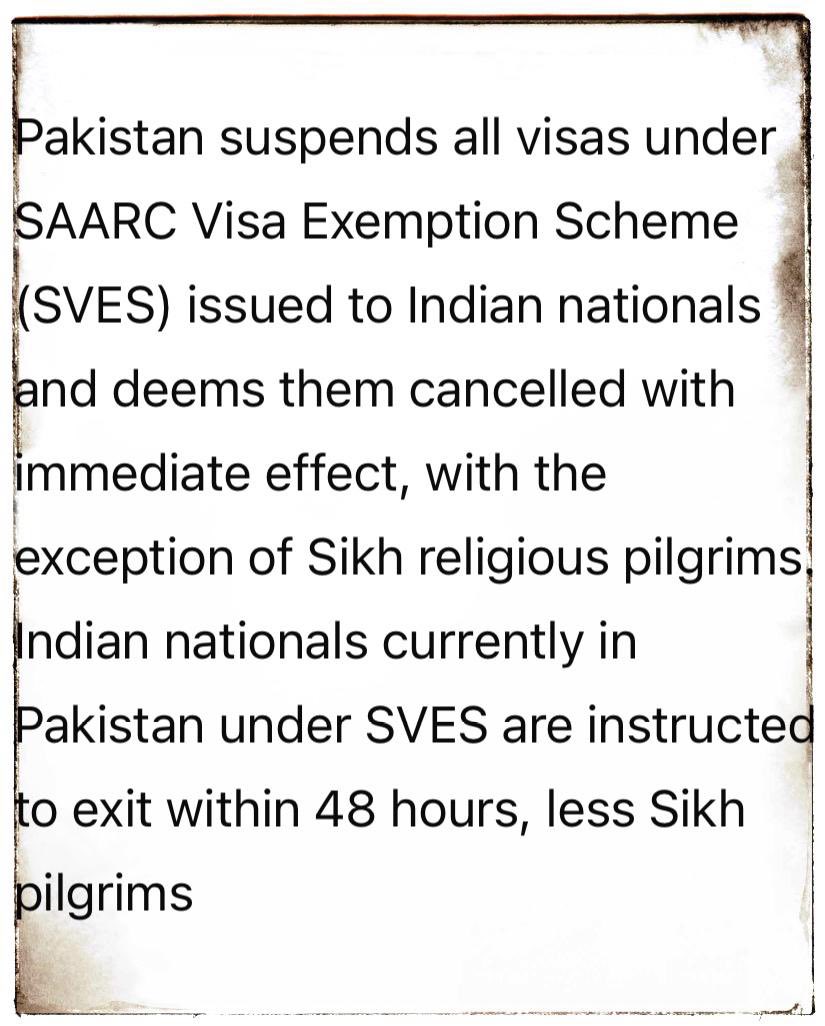 Pakistan suspends all visas under SAARC Visa Exemption Scheme (SVES) issued to Indian nationals and deems them cancelled with immediate effect, with the exception of Sikh religious pilgrims. Indian nationals currently in Pakistan under SVES are instructed to exit within 48 hours, less Sikh pilgrims